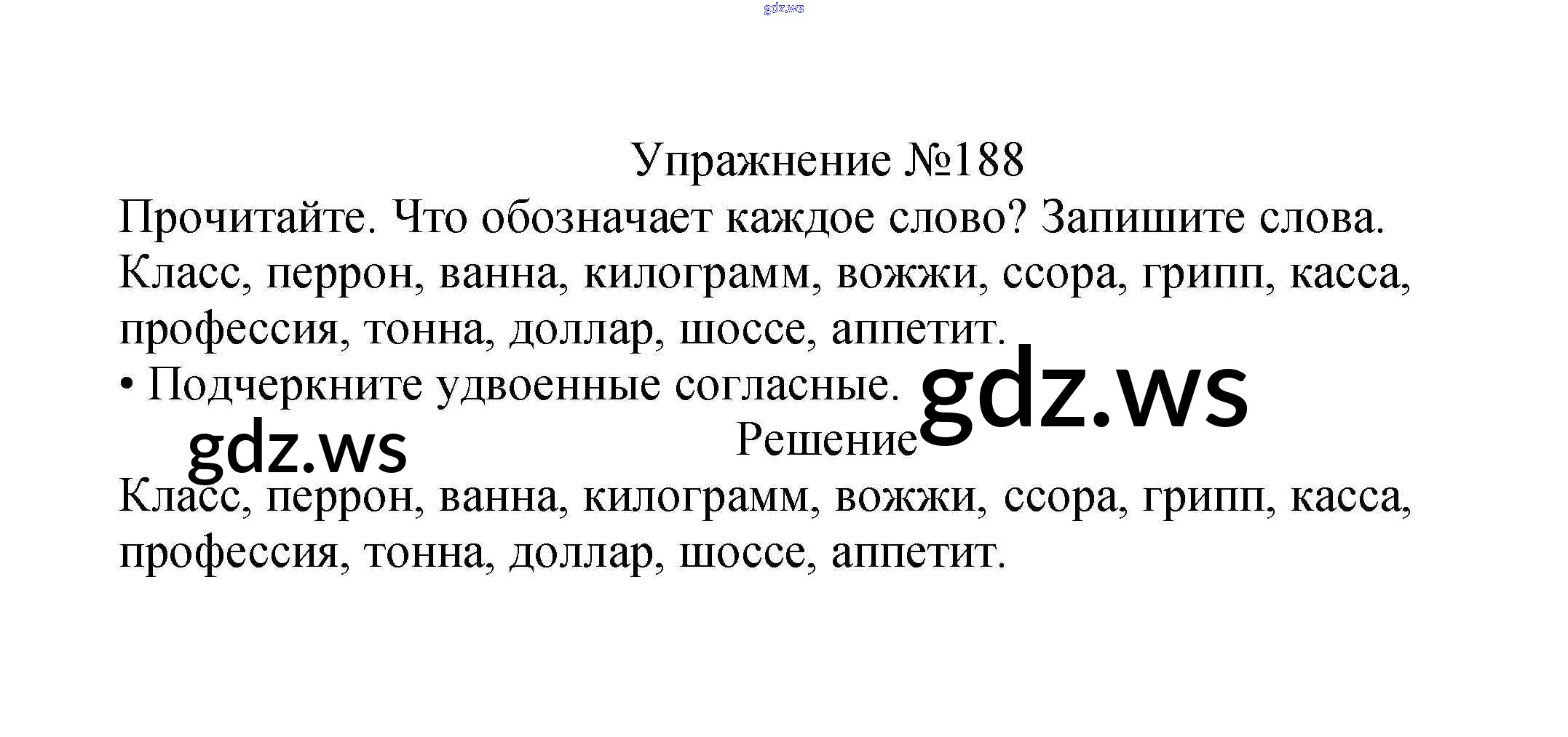 Упражнение №188

Прочитайте. Что обозначает каждое слово? Запишите слова. Класс, перрон, ванна, килограмм, вожжи, ссора, грипп, касса, профессия, тонна, доллар, шоссе, аппетит.

• Подчеркните удвоенные согласные.

Решение

Класс, перрон, ванна, килограмм, вожжи, ссора, грипп, касса, профессия, тонна, доллар, шоссе, аппетит.

gdz.ws